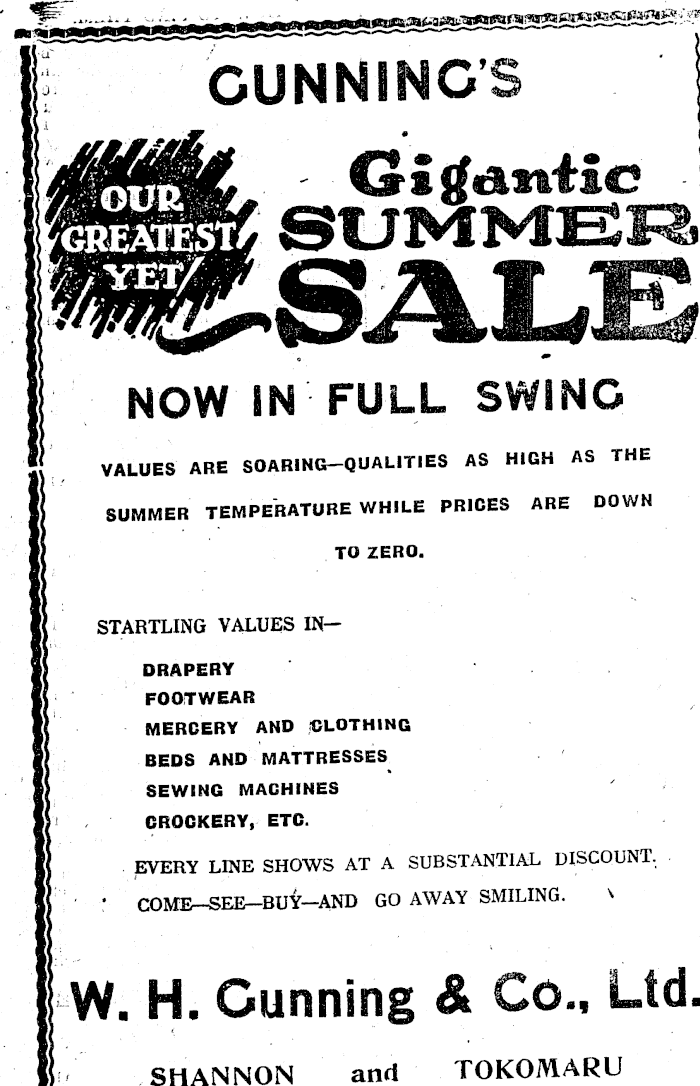 GUNNING'S

OUR GREATEST YET

Gigantic SUMMER SALE

NOW IN FULL SWING

VALUES ARE SOARING—QUALITIES AS HIGH AS THE SUMMER TEMPERATURE WHILE PRICES ARE DOWN TO ZERO.

STARTLING VALUES IN—

DRAPERY
FOOTWEAR
MERCERY AND CLOTHING
BEDS AND MATTRESSES
SEWING MACHINES
CROCKERY, ETC.

EVERY LINE SHOWS AT A SUBSTANTIAL DISCOUNT.
COME—SEE—BUY—AND GO AWAY SMILING.

W. H. Gunning & Co., Ltd.

SHANNON and TOKOMARU